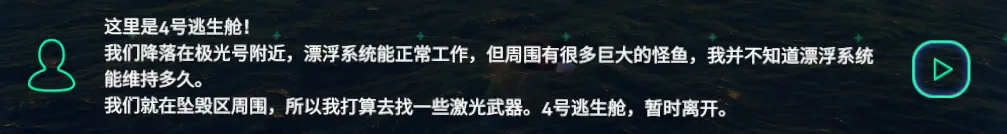 这里是4号逃生舱！
我们降落在极光号附近，漂浮系统能正常工作，但周围有很多巨大的怪鱼，我并不知道漂浮系统能维持多久。
我们就在坠毁区周围，所以我打算去找一些激光武器。4号逃生舱，暂时离开。